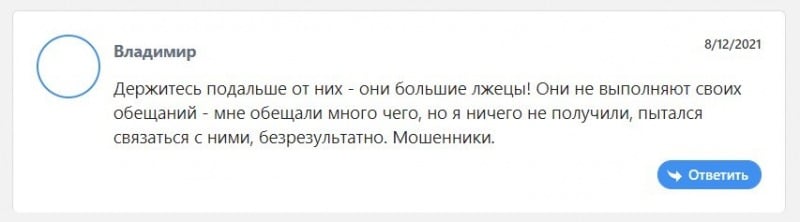 Владимир

8/12/2021

Держитесь подальше от них - они большие лжецы! Они не выполняют своих обещаний - мне обещали много чего, но я ничего не получили, пытался связаться с ними, безрезультатно. Мошенники.

Ответить